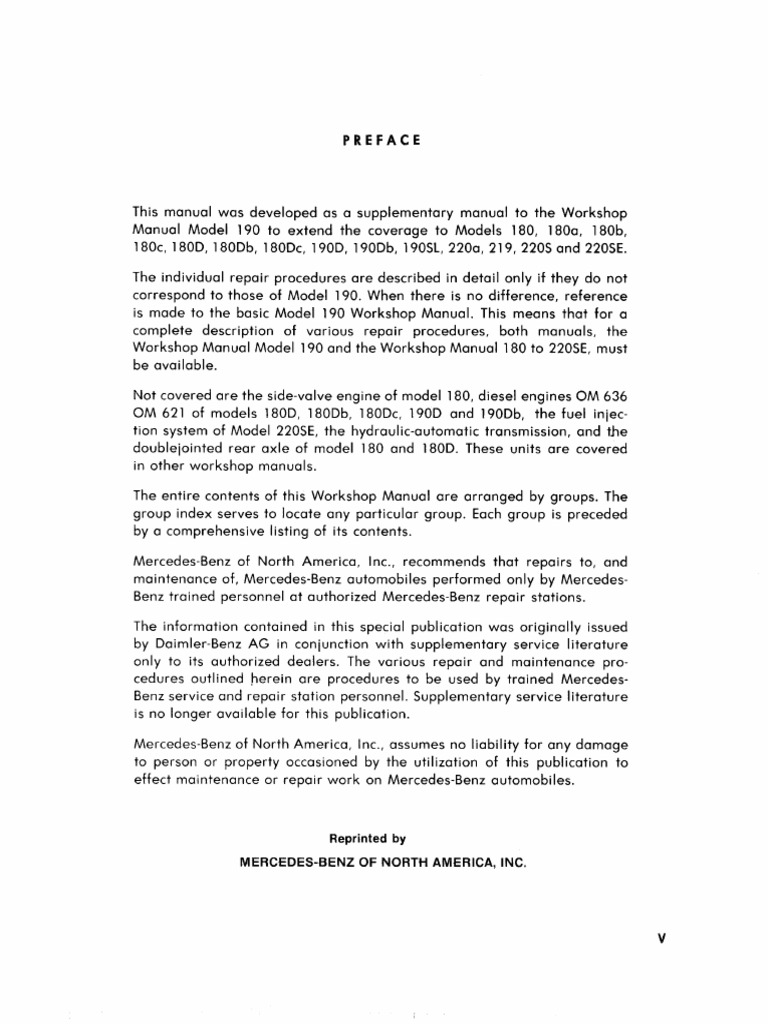 PREFACE

This manual was developed as a supplementary manual to the Workshop Manual Model 190 to extend the coverage to Models 180, 180a, 180b, 180c, 180D, 180Db, 180Dc, 190D, 190Db, 190SL, 220a, 219, 220S and 220SE.

The individual repair procedures are described in detail only if they do not correspond to those of Model 190. When there is no difference, reference is made to the basic Model 190 Workshop Manual. This means that for a complete description of various repair procedures, both manuals, the Workshop Manual Model 190 and the Workshop Manual 180 to 220SE, must be available.

Not covered are the side-valve engine of model 180, diesel engines OM 636 OM 621 of models 180D, 180Db, 180Dc, 190D and 190Db, the fuel injection system of Model 220SE, the hydraulic-automatic transmission, and the doublejointed rear axle of model 180 and 180D. These units are covered in other workshop manuals.

The entire contents of this Workshop Manual are arranged by groups. The group index serves to locate any particular group. Each group is preceded by a comprehensive listing of its contents.

Mercedes-Benz of North America, Inc., recommends that repairs to, and maintenance of, Mercedes-Benz automobiles performed only by Mercedes-Benz trained personnel at authorized Mercedes-Benz repair stations.

The information contained in this special publication was originally issued by Daimler-Benz AG in conjunction with supplementary service literature only to its authorized dealers. The various repair and maintenance procedures outlined herein are procedures to be used by trained Mercedes-Benz service and repair station personnel. Supplementary service literature is no longer available for this publication.

Mercedes-Benz of North America, Inc., assumes no liability for any damage to person or property occasioned by the utilization of this publication to effect maintenance or repair work on Mercedes-Benz automobiles.

Reprinted by
MERCEDES-BENZ OF NORTH AMERICA, INC.

V